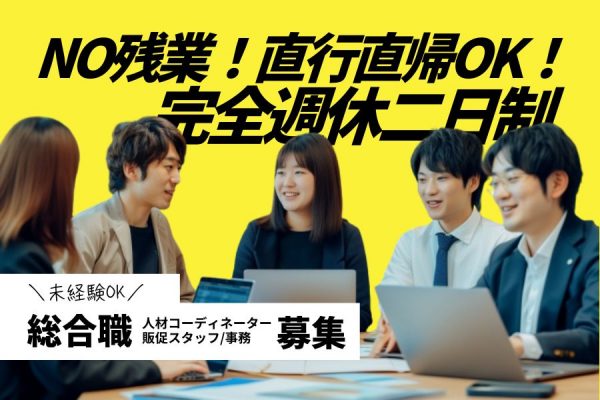 NO残業！直行直帰OK！
完全週休二日制

＼未経験OK／
総合職 人材コーディネーター 販促スタッフ/事務 募集